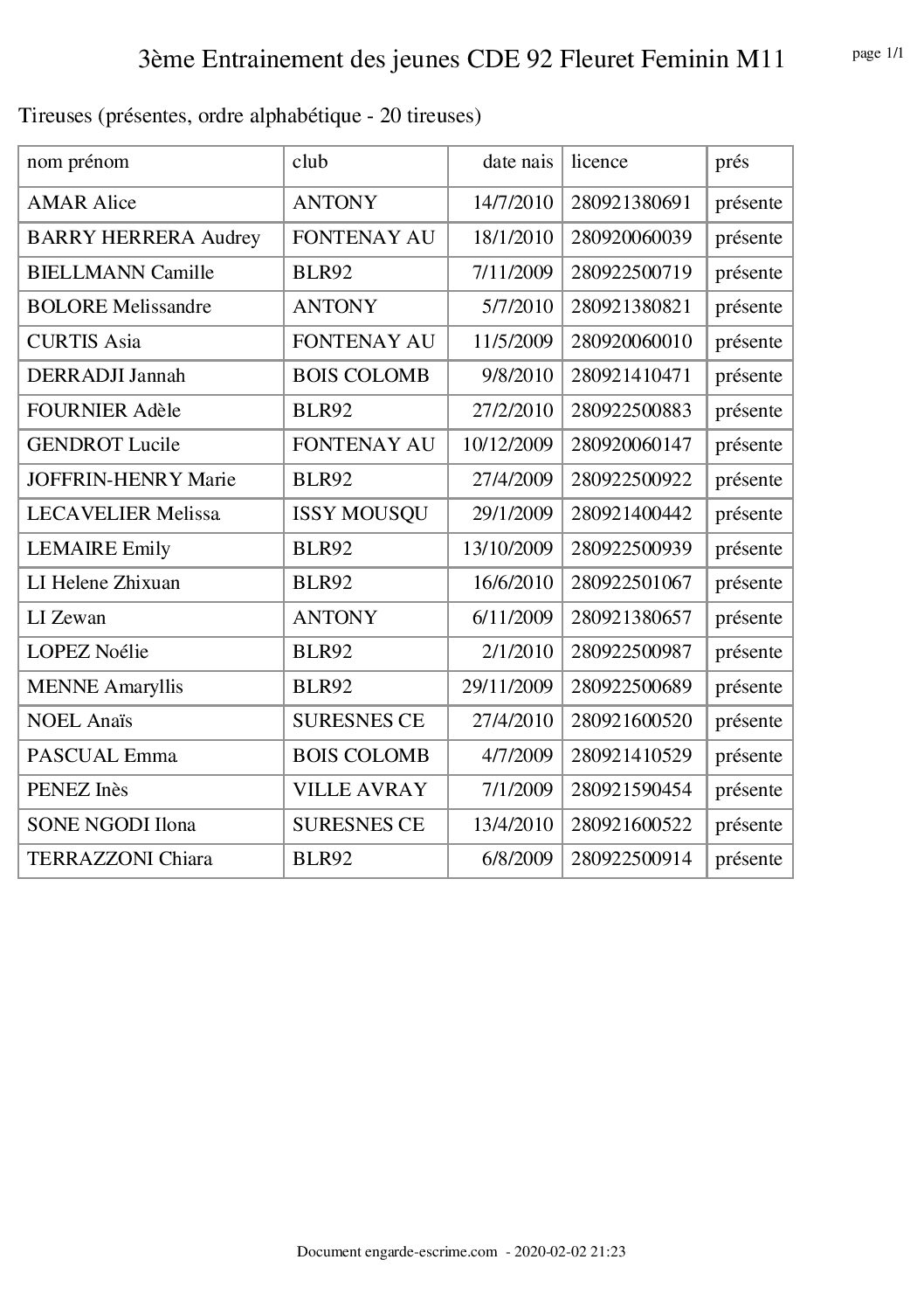 3ème Entrainement des jeunes CDE 92 Fleuret Feminin M11

page 1/1

Tireuses (présentes, ordre alphabétique - 20 tireuses)

| nom prénom | club | date nais | licence | prés |
|---|---|---|---|---|
| AMAR Alice | ANTONY | 14/7/2010 | 280921380691 | présente |
| BARRY HERRERA Audrey | FONTENAY AU | 18/1/2010 | 280920060039 | présente |
| BIELLMANN Camille | BLR92 | 7/11/2009 | 280922500719 | présente |
| BOLORE Melissandre | ANTONY | 5/7/2010 | 280921380821 | présente |
| CURTIS Asia | FONTENAY AU | 11/5/2009 | 280920060010 | présente |
| DERRADJI Jannah | BOIS COLOMB | 9/8/2010 | 280921410471 | présente |
| FOURNIER Adèle | BLR92 | 27/2/2010 | 280922500883 | présente |
| GENDROT Lucile | FONTENAY AU | 10/12/2009 | 280920060147 | présente |
| JOFFRIN-HENRY Marie | BLR92 | 27/4/2009 | 280922500922 | présente |
| LECAVELIER Melissa | ISSY MOUSQU | 29/1/2009 | 280921400442 | présente |
| LEMAIRE Emily | BLR92 | 13/10/2009 | 280922500939 | présente |
| LI Helene Zhixuan | BLR92 | 16/6/2010 | 280922501067 | présente |
| LI Zewan | ANTONY | 6/11/2009 | 280921380657 | présente |
| LOPEZ Noélie | BLR92 | 2/1/2010 | 280922500987 | présente |
| MENNE Amaryllis | BLR92 | 29/11/2009 | 280922500689 | présente |
| NOEL Anaïs | SURESNES CE | 27/4/2010 | 280921600520 | présente |
| PASCUAL Emma | BOIS COLOMB | 4/7/2009 | 280921410529 | présente |
| PENEZ Inès | VILLE AVRAY | 7/1/2009 | 280921590454 | présente |
| SONE NGODI Ilona | SURESNES CE | 13/4/2010 | 280921600522 | présente |
| TERRAZZONI Chiara | BLR92 | 6/8/2009 | 280922500914 | présente |

Document engarde-escrime.com - 2020-02-02 21:23